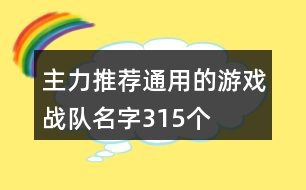 主力推荐通用的游戏战队名字315个